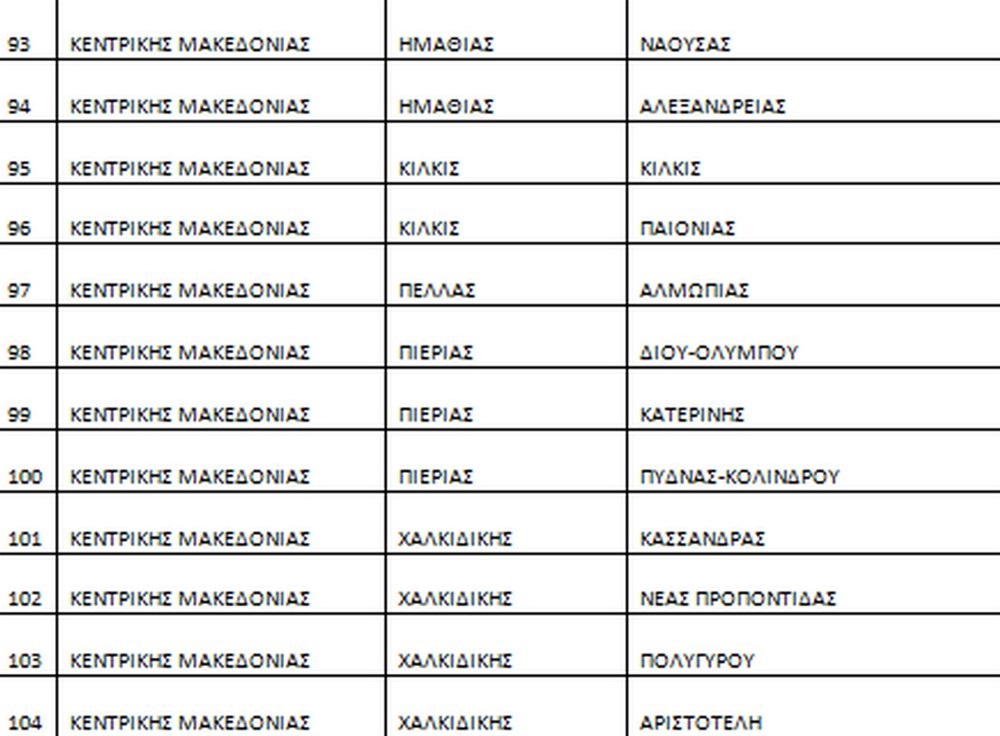 | | | | |
|---|---|---|---|
| 93 | ΚΕΝΤΡΙΚΗΣ ΜΑΚΕΔΟΝΙΑΣ | ΗΜΑΘΙΑΣ | ΝΑΟΥΣΑΣ |
| 94 | ΚΕΝΤΡΙΚΗΣ ΜΑΚΕΔΟΝΙΑΣ | ΗΜΑΘΙΑΣ | ΑΛΕΞΑΝΔΡΕΙΑΣ |
| 95 | ΚΕΝΤΡΙΚΗΣ ΜΑΚΕΔΟΝΙΑΣ | ΚΙΛΚΙΣ | ΚΙΛΚΙΣ |
| 96 | ΚΕΝΤΡΙΚΗΣ ΜΑΚΕΔΟΝΙΑΣ | ΚΙΛΚΙΣ | ΠΑΙΟΝΙΑΣ |
| 97 | ΚΕΝΤΡΙΚΗΣ ΜΑΚΕΔΟΝΙΑΣ | ΠΕΛΛΑΣ | ΑΛΜΩΠΙΑΣ |
| 98 | ΚΕΝΤΡΙΚΗΣ ΜΑΚΕΔΟΝΙΑΣ | ΠΙΕΡΙΑΣ | ΔΙΟΥ-ΟΛΥΜΠΟΥ |
| 99 | ΚΕΝΤΡΙΚΗΣ ΜΑΚΕΔΟΝΙΑΣ | ΠΙΕΡΙΑΣ | ΚΑΤΕΡΙΝΗΣ |
| 100 | ΚΕΝΤΡΙΚΗΣ ΜΑΚΕΔΟΝΙΑΣ | ΠΙΕΡΙΑΣ | ΠΥΔΝΑΣ-ΚΟΛΙΝΔΡΟΥ |
| 101 | ΚΕΝΤΡΙΚΗΣ ΜΑΚΕΔΟΝΙΑΣ | ΧΑΛΚΙΔΙΚΗΣ | ΚΑΣΣΑΝΔΡΑΣ |
| 102 | ΚΕΝΤΡΙΚΗΣ ΜΑΚΕΔΟΝΙΑΣ | ΧΑΛΚΙΔΙΚΗΣ | ΝΕΑΣ ΠΡΟΠΟΝΤΙΔΑΣ |
| 103 | ΚΕΝΤΡΙΚΗΣ ΜΑΚΕΔΟΝΙΑΣ | ΧΑΛΚΙΔΙΚΗΣ | ΠΟΛΥΓΥΡΟΥ |
| 104 | ΚΕΝΤΡΙΚΗΣ ΜΑΚΕΔΟΝΙΑΣ | ΧΑΛΚΙΔΙΚΗΣ | ΑΡΙΣΤΟΤΕΛΗ |